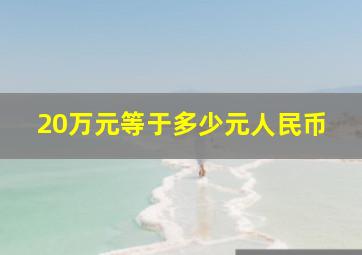 20万元等于多少元人民币